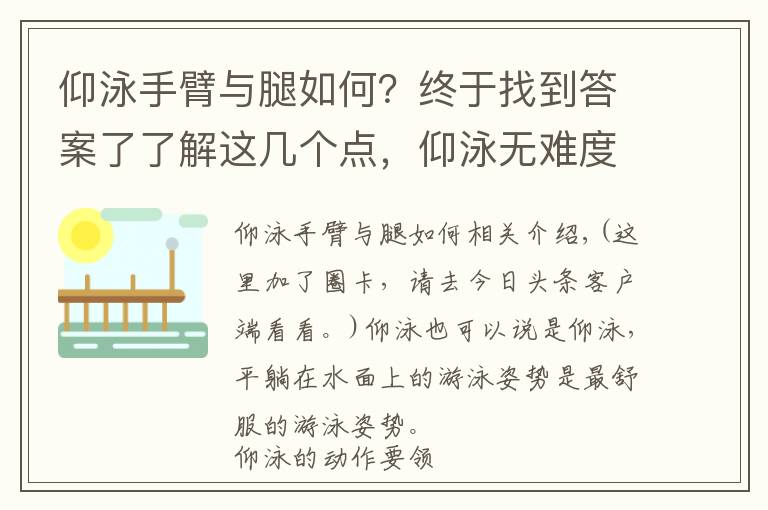 仰泳手臂与腿如何？终于找到答案了了解这几个点，仰泳无难度

仰泳手臂与腿如何相关介绍，(这里加了圈卡，请去今日头条客户端看看。)仰泳也可以说是仰泳，平躺在水面上的游泳姿势是最舒服的游泳姿势。
仰泳的动作要领